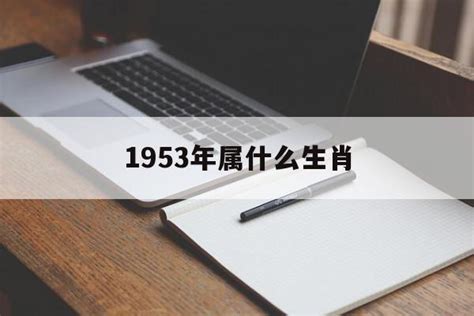 1953年属什么生肖